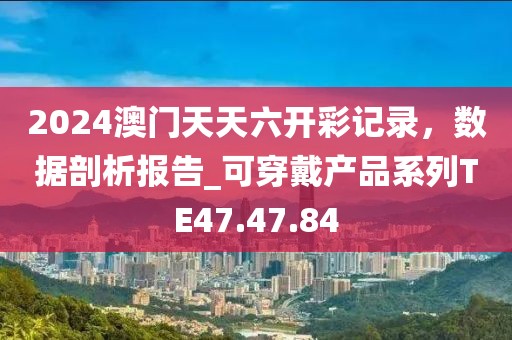 2024澳门天天六开彩记录，数据剖析报告_可穿戴产品系列TE47.47.84